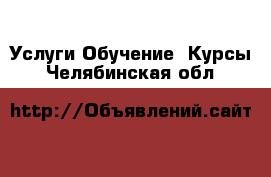 Услуги Обучение  Курсы Челябинская обл

http://Объявлений.сайт